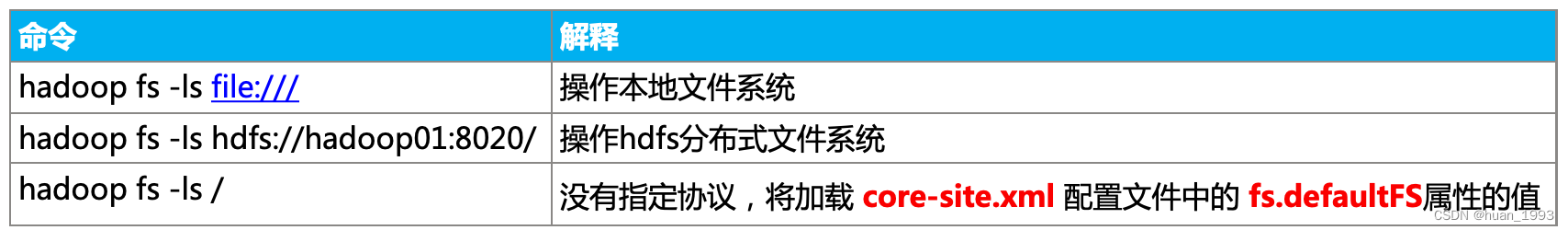 | 命令 | 解释 |
|---|---|
| hadoop fs -ls file:/// | 操作本地文件系统 |
| hadoop fs -ls hdfs://hadoop01:8020/ | 操作hdfs分布式文件系统 |
| hadoop fs -ls / | 没有指定协议，将加载 core-site.xml 配置文件中的 fs.defaultFS属性的值 |

CSDN @huan_1993